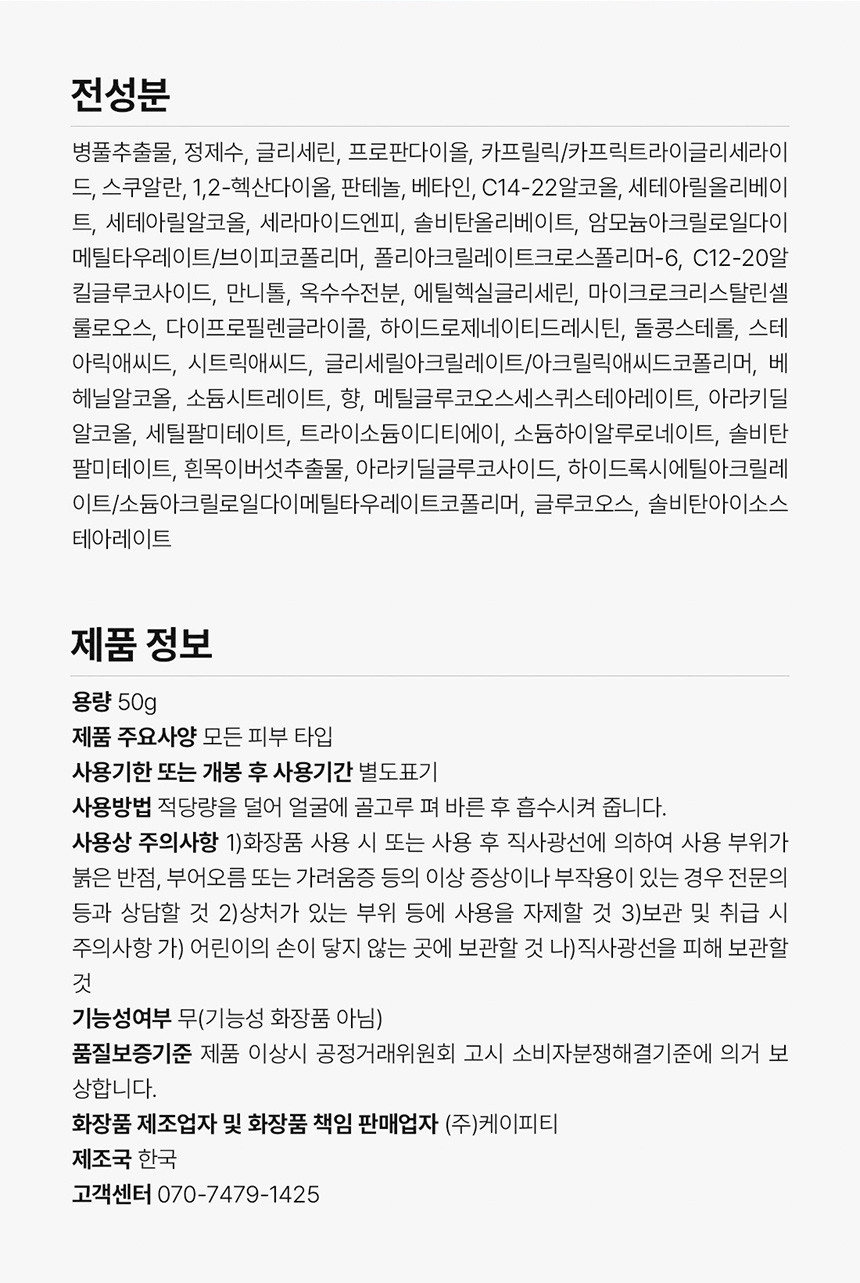 전성분

병풀추출물, 정제수, 글리세린, 프로판다이올, 카프릴릭/카프릭트라이글리세라이드, 스쿠알란, 1,2-헥산다이올, 판테놀, 베타인, C14-22알코올, 세테아릴올리베이트, 세테아릴알코올, 세라마이드엔피, 솔비탄올리베이트, 암모늄아크릴로일다이메틸타우레이트/브이피코폴리머, 폴리아크릴레이트크로스폴리머-6, C12-20알킬글루코사이드, 만니톨, 옥수수전분, 에틸헥실글리세린, 마이크로크리스탈린셀룰로오스, 다이프로필렌글라이콜, 하이드로제네이티드레시틴, 돌콩스테롤, 스테아릭애씨드, 시트릭애씨드, 글리세릴아크릴레이트/아크릴릭애씨드코폴리머, 베헤닐알코올, 소듐시트레이트, 향, 메틸글루코오스세스퀴스테아레이트, 아라키딜알코올, 세틸팔미테이트, 트라이소듐이디티에이, 소듐하이알루로네이트, 솔비탄팔미테이트, 흰목이버섯추출물, 아라키딜글루코사이드, 하이드록시에틸아크릴레이트/소듐아크릴로일다이메틸타우레이트코폴리머, 글루코오스, 솔비탄아이소스테아레이트

제품 정보

용량 50g
제품 주요사양 모든 피부 타입
사용기한 또는 개봉 후 사용기간 별도표기
사용방법 적당량을 덜어 얼굴에 골고루 펴 바른 후 흡수시켜 줍니다.
사용상 주의사항 1)화장품 사용 시 또는 사용 후 직사광선에 의하여 사용 부위가 붉은 반점, 부어오름 또는 가려움증 등의 이상 증상이나 부작용이 있는 경우 전문의 등과 상담할 것 2)상처가 있는 부위 등에 사용을 자제할 것 3)보관 및 취급 시 주의사항 가) 어린이의 손이 닿지 않는 곳에 보관할 것 나)직사광선을 피해 보관할 것
기능성여부 무(기능성 화장품 아님)
품질보증기준 제품 이상시 공정거래위원회 고시 소비자분쟁해결기준에 의거 보상합니다.
화장품 제조업자 및 화장품 책임 판매업자 (주)케이피티
제조국 한국
고객센터 070-7479-1425